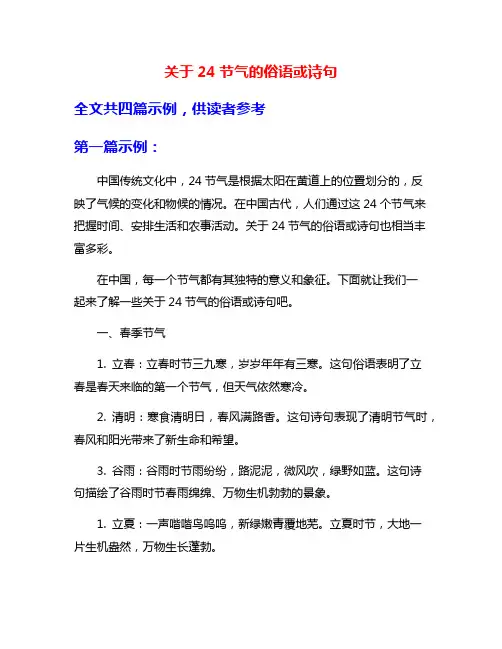 关于 24 节气的俗语或诗句

全文共四篇示例，供读者参考

第一篇示例：

中国传统文化中，24 节气是根据太阳在黄道上的位置划分的，反映了气候的变化和物候的情况。在中国古代，人们通过这 24 个节气来把握时间、安排生活和农事活动。关于 24 节气的俗语或诗句也相当丰富多彩。

在中国，每一个节气都有其独特的意义和象征。下面就让我们一起来了解一些关于 24 节气的俗语或诗句吧。

一、春季节气

1. 立春：立春时节三九寒，岁岁年年有三寒。这句俗语表明了立春是春天来临的第一个节气，但天气依然寒冷。

2. 清明：寒食清明日，春风满路香。这句诗句表现了清明节气时，春风和阳光带来了新生命和希望。

3. 谷雨：谷雨时节雨纷纷，路泥泥，微风吹，绿野如蓝。这句诗句描绘了谷雨时节春雨绵绵、万物生机勃勃的景象。

1. 立夏：一声喈喈鸟呜呜，新绿嫩青覆地芜。立夏时节，大地一片生机盎然，万物生长蓬勃。